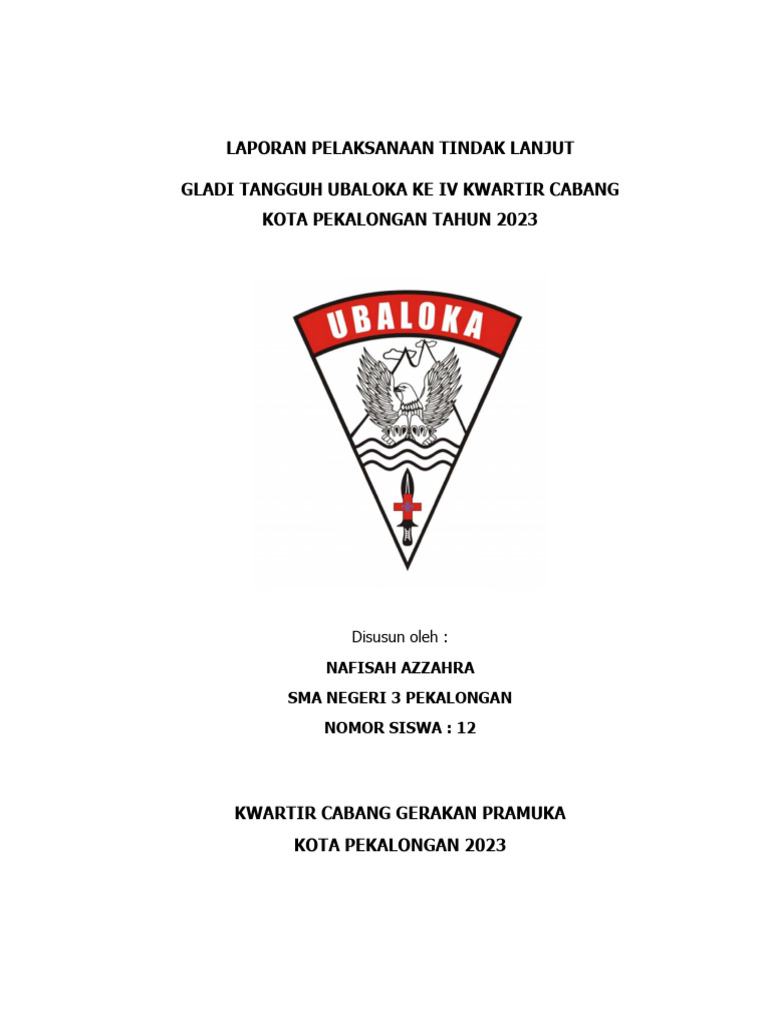 LAPORAN PELAKSANAAN TINDAK LANJUT

GLADI TANGGUH UBALOKA KE IV KWARTIR CABANG
KOTA PEKALONGAN TAHUN 2023

UBALOKA

Disusun oleh :

NAFISAH AZZAHRA

SMA NEGERI 3 PEKALONGAN

NOMOR SISWA : 12

KWARTIR CABANG GERAKAN PRAMUKA
KOTA PEKALONGAN 2023